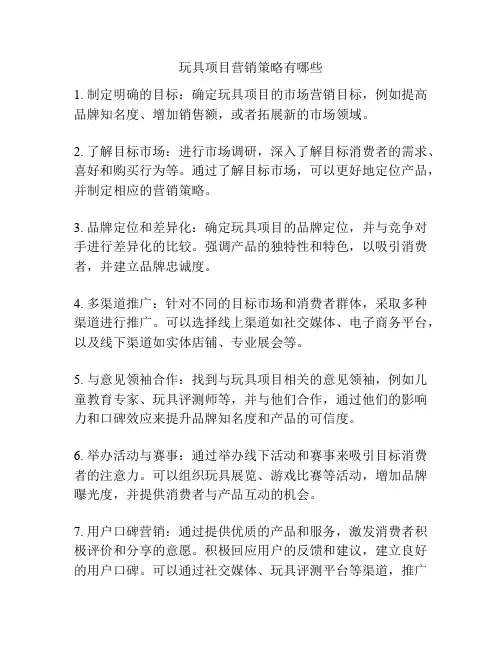 玩具项目营销策略有哪些

1. 制定明确的目标：确定玩具项目的市场营销目标，例如提高品牌知名度、增加销售额，或者拓展新的市场领域。

2. 了解目标市场：进行市场调研，深入了解目标消费者的需求、喜好和购买行为等。通过了解目标市场，可以更好地定位产品，并制定相应的营销策略。

3. 品牌定位和差异化：确定玩具项目的品牌定位，并与竞争对手进行差异化的比较。强调产品的独特性和特色，以吸引消费者，并建立品牌忠诚度。

4. 多渠道推广：针对不同的目标市场和消费者群体，采取多种渠道进行推广。可以选择线上渠道如社交媒体、电子商务平台，以及线下渠道如实体店铺、专业展会等。

5. 与意见领袖合作：找到与玩具项目相关的意见领袖，例如儿童教育专家、玩具评测师等，并与他们合作，通过他们的影响力和口碑效应来提升品牌知名度和产品的可信度。

6. 举办活动与赛事：通过举办线下活动和赛事来吸引目标消费者的注意力。可以组织玩具展览、游戏比赛等活动，增加品牌曝光度，并提供消费者与产品互动的机会。

7. 用户口碑营销：通过提供优质的产品和服务，激发消费者积极评价和分享的意愿。积极回应用户的反馈和建议，建立良好的用户口碑。可以通过社交媒体、玩具评测平台等渠道，推广